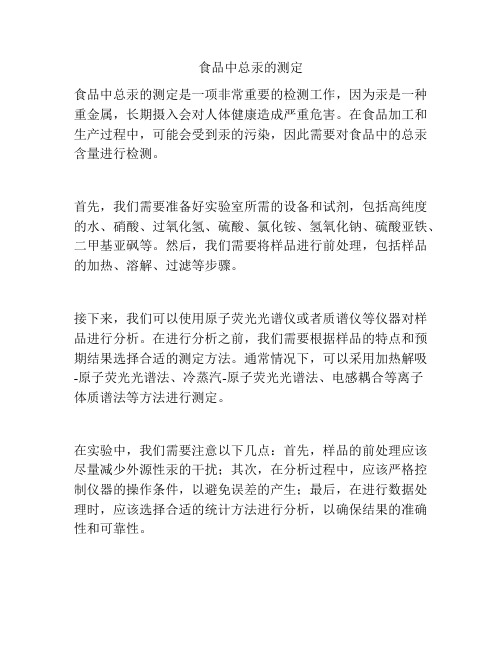 食品中总汞的测定

食品中总汞的测定是一项非常重要的检测工作，因为汞是一种重金属，长期摄入会对人体健康造成严重危害。在食品加工和生产过程中，可能会受到汞的污染，因此需要对食品中的总汞含量进行检测。

首先，我们需要准备好实验室所需的设备和试剂，包括高纯度的水、硝酸、过氧化氢、硫酸、氯化铵、氢氧化钠、硫酸亚铁、二甲基亚砜等。然后，我们需要将样品进行前处理，包括样品的加热、溶解、过滤等步骤。

接下来，我们可以使用原子荧光光谱仪或者质谱仪等仪器对样品进行分析。在进行分析之前，我们需要根据样品的特点和预期结果选择合适的测定方法。通常情况下，可以采用加热解吸-原子荧光光谱法、冷蒸汽-原子荧光光谱法、电感耦合等离子体质谱法等方法进行测定。

在实验中，我们需要注意以下几点：首先，样品的前处理应该尽量减少外源性汞的干扰；其次，在分析过程中，应该严格控制仪器的操作条件，以避免误差的产生；最后，在进行数据处理时，应该选择合适的统计方法进行分析，以确保结果的准确性和可靠性。